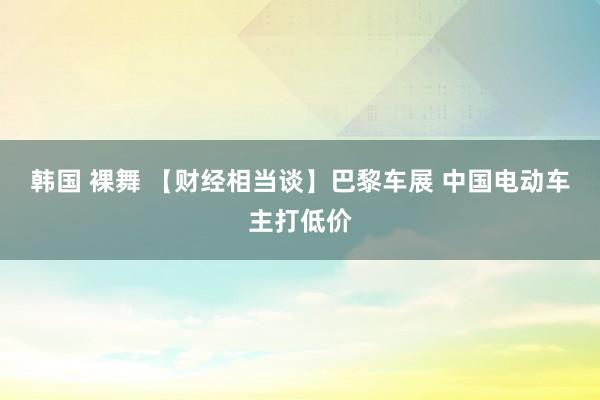 韩国 裸舞 【财经相当谈】巴黎车展 中国电动车主打低价